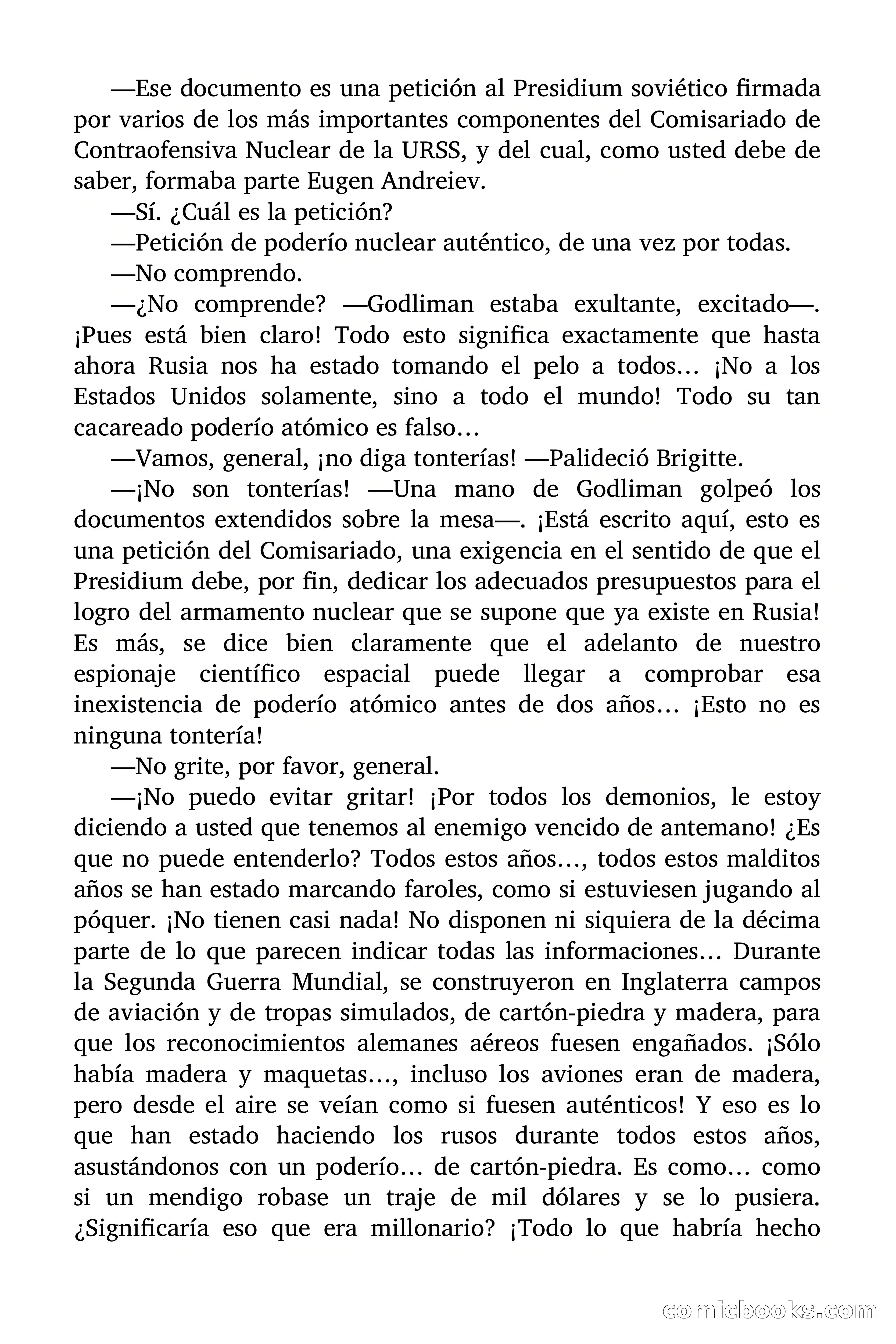 —Ese documento es una petición al Presidium soviético firmada por varios de los más importantes componentes del Comisariado de Contraofensiva Nuclear de la URSS, y del cual, como usted debe de saber, formaba parte Eugen Andreiev.

—Sí. ¿Cuál es la petición?

—Petición de poderío nuclear auténtico, de una vez por todas.

—No comprendo.

—¿No comprende? —Godliman estaba exultante, excitado—. ¡Pues está bien claro! Todo esto significa exactamente que hasta ahora Rusia nos ha estado tomando el pelo a todos… ¡No a los Estados Unidos solamente, sino a todo el mundo! Todo su tan cacareado poderío atómico es falso…

—Vamos, general, ¡no diga tonterías! —Palideció Brigitte.

—¡No son tonterías! —Una mano de Godliman golpeó los documentos extendidos sobre la mesa—. ¡Está escrito aquí, esto es una petición del Comisariado, una exigencia en el sentido de que el Presidium debe, por fin, dedicar los adecuados presupuestos para el logro del armamento nuclear que se supone que ya existe en Rusia! Es más, se dice bien claramente que el adelanto de nuestro espionaje científico espacial puede llegar a comprobar esa inexistencia de poderío atómico antes de dos años… ¡Esto no es ninguna tontería!

—No grite, por favor, general.

—¡No puedo evitar gritar! ¡Por todos los demonios, le estoy diciendo a usted que tenemos al enemigo vencido de antemano! ¿Es que no puede entenderlo? Todos estos años…, todos estos malditos años se han estado marcando faroles, como si estuviesen jugando al póquer. ¡No tienen casi nada! No disponen ni siquiera de la décima parte de lo que parecen indicar todas las informaciones… Durante la Segunda Guerra Mundial, se construyeron en Inglaterra campos de aviación y de tropas simulados, de cartón-piedra y madera, para que los reconocimientos alemanes aéreos fuesen engañados. ¡Sólo había madera y maquetas…, incluso los aviones eran de madera, pero desde el aire se veían como si fuesen auténticos! Y eso es lo que han estado haciendo los rusos durante todos estos años, asustándonos con un poderío… de cartón-piedra. Es como… como si un mendigo robase un traje de mil dólares y se lo pusiera. ¿Significaría eso que era millonario? ¡Todo lo que habría hecho

comicbooks.com